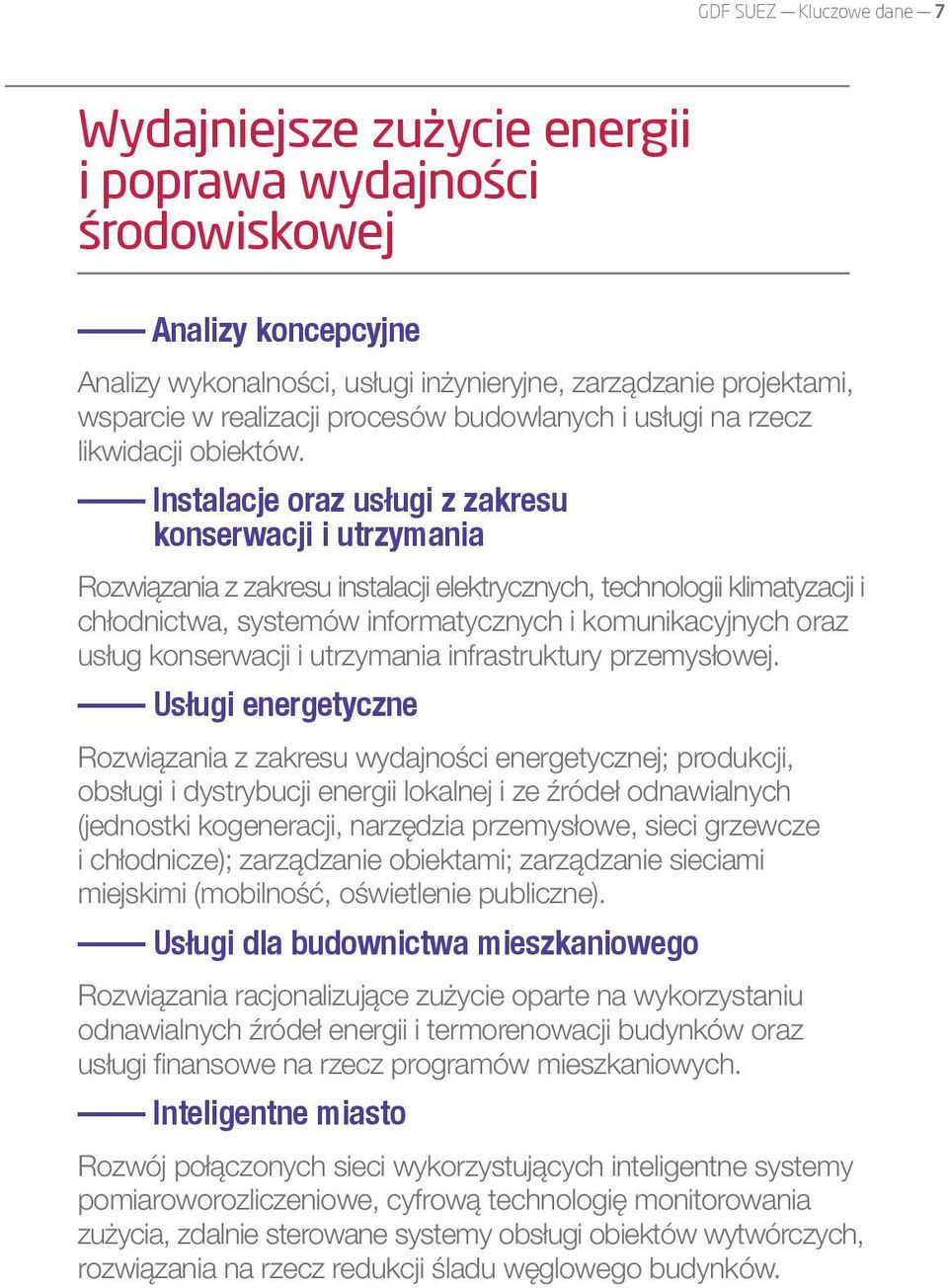 GDF SUEZ — Kluczowe dane — 7

Wydajniejsze zużycie energii i poprawa wydajności środowiskowej

Analizy koncepcyjne

Analizy wykonalności, usługi inżynieryjne, zarządzanie projektami, wsparcie w realizacji procesów budowlanych i usługi na rzecz likwidacji obiektów.

Instalacje oraz usługi z zakresu konserwacji i utrzymania

Rozwiązania z zakresu instalacji elektrycznych, technologii klimatyzacji i chłodnictwa, systemów informatycznych i komunikacyjnych oraz usług konserwacji i utrzymania infrastruktury przemysłowej.

Usługi energetyczne

Rozwiązania z zakresu wydajności energetycznej; produkcji, obsługi i dystrybucji energii lokalnej i ze źródeł odnawialnych (jednostki kogeneracji, narzędzia przemysłowe, sieci grzewcze i chłodnicze); zarządzanie obiektami; zarządzanie sieciami miejskimi (mobilność, oświetlenie publiczne).

Usługi dla budownictwa mieszkaniowego

Rozwiązania racjonalizujące zużycie oparte na wykorzystaniu odnawialnych źródeł energii i termorenowacji budynków oraz usługi finansowe na rzecz programów mieszkaniowych.

Inteligentne miasto

Rozwój połączonych sieci wykorzystujących inteligentne systemy pomiaroworozliczeniowe, cyfrową technologię monitorowania zużycia, zdalnie sterowane systemy obsługi obiektów wytwórczych, rozwiązania na rzecz redukcji śladu węglowego budynków.